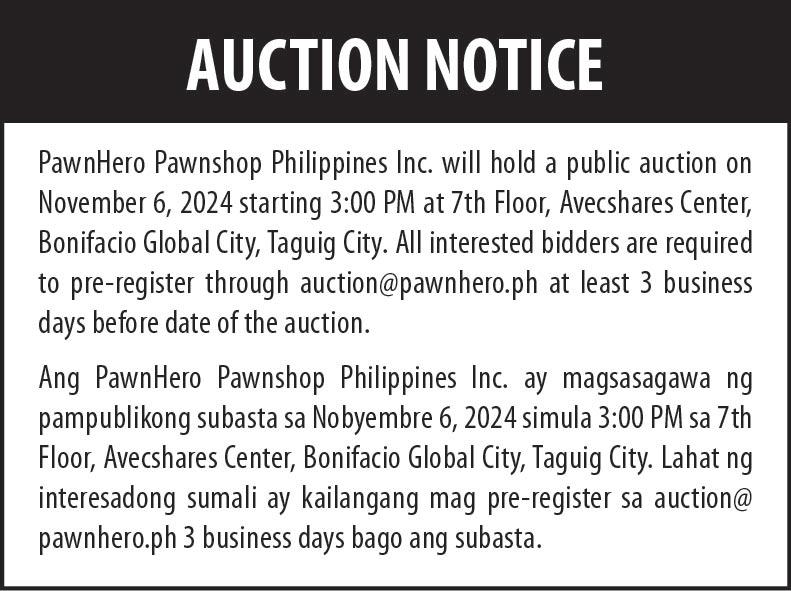 AUCTION NOTICE

PawnHero Pawnshop Philippines Inc. will hold a public auction on November 6, 2024 starting 3:00 PM at 7th Floor, Avecshares Center, Bonifacio Global City, Taguig City. All interested bidders are required to pre-register through auction@pawnhero.ph at least 3 business days before date of the auction.

Ang PawnHero Pawnshop Philippines Inc. ay magsasagawa ng pampublikong subasta sa Nobyembre 6, 2024 simula 3:00 PM sa 7th Floor, Avecshares Center, Bonifacio Global City, Taguig City. Lahat ng interesadong sumali ay kailangang mag pre-register sa auction@pawnhero.ph 3 business days bago ang subasta.